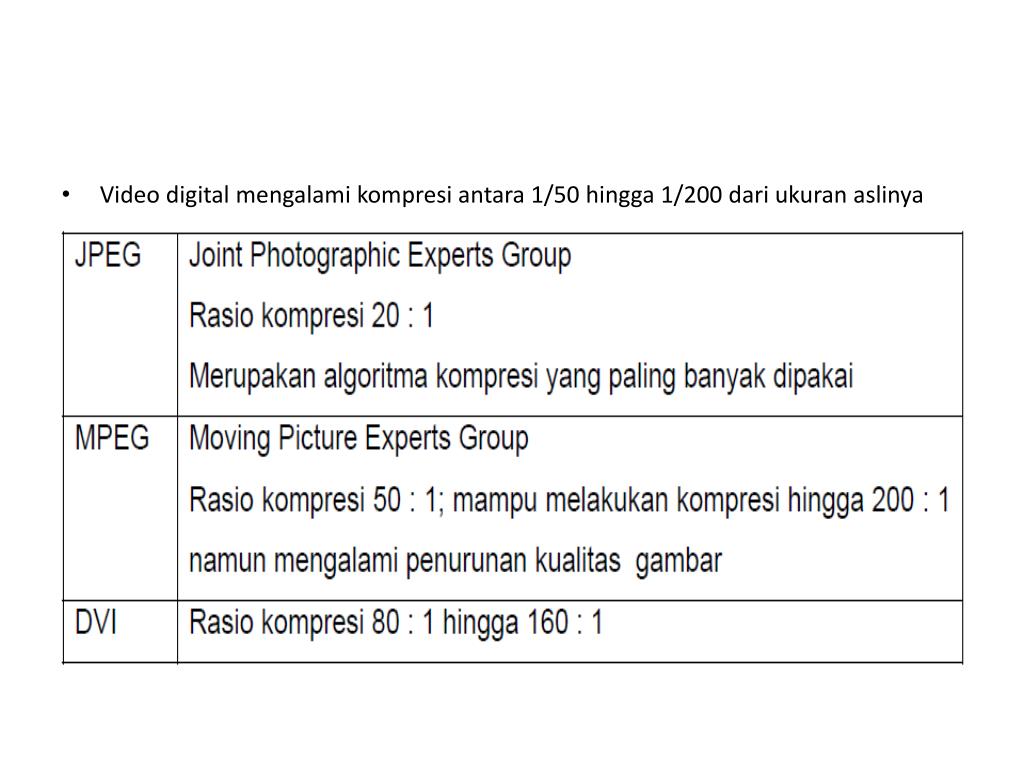 • Video digital mengalami kompresi antara 1/50 hingga 1/200 dari ukuran aslinya

| JPEG | Joint Photographic Experts Group<br>Rasio kompresi 20 : 1<br>Merupakan algoritma kompresi yang paling banyak dipakai |
|---|---|
| MPEG | Moving Picture Experts Group<br>Rasio kompresi 50 : 1; mampu melakukan kompresi hingga 200 : 1 namun mengalami penurunan kualitas gambar |
| DVI | Rasio kompresi 80 : 1 hingga 160 : 1 |